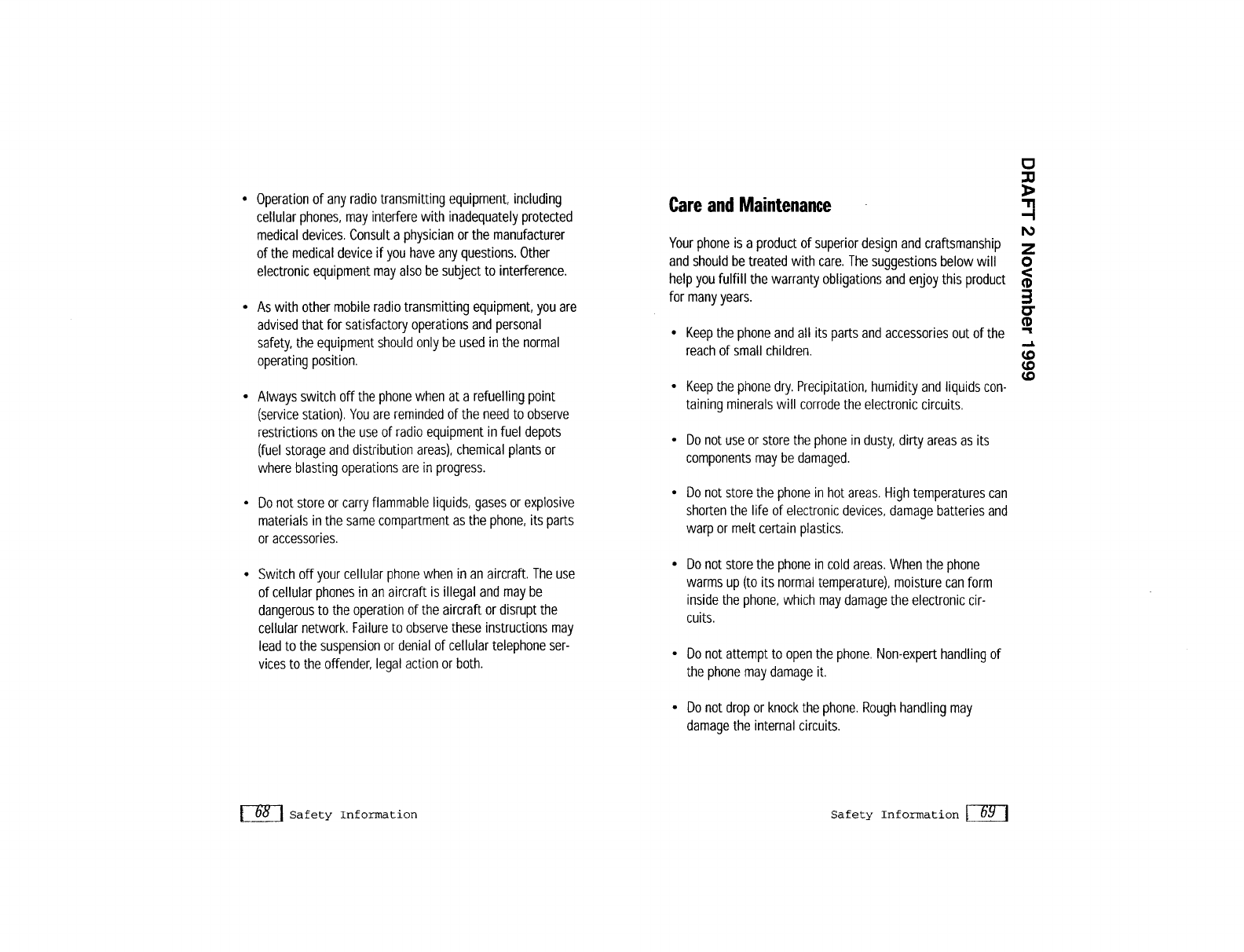 • Operation of any radio transmitting equipment, including cellular phones, may interfere with inadequately protected medical devices. Consult a physician or the manufacturer of the medical device if you have any questions. Other electronic equipment may also be subject to interference.

• As with other mobile radio transmitting equipment, you are advised that for satisfactory operations and personal safety, the equipment should only be used in the normal operating position.

• Always switch off the phone when at a refuelling point (service station). You are reminded of the need to observe restrictions on the use of radio equipment in fuel depots (fuel storage and distribution areas), chemical plants or where blasting operations are in progress.

• Do not store or carry flammable liquids, gases or explosive materials in the same compartment as the phone, its parts or accessories.

• Switch off your cellular phone when in an aircraft. The use of cellular phones in an aircraft is illegal and may be dangerous to the operation of the aircraft or disrupt the cellular network. Failure to observe these instructions may lead to the suspension or denial of cellular telephone services to the offender, legal action or both.

68 Safety Information

Care and Maintenance

Your phone is a product of superior design and craftsmanship and should be treated with care. The suggestions below will help you fulfill the warranty obligations and enjoy this product for many years.

• Keep the phone and all its parts and accessories out of the reach of small children.

• Keep the phone dry. Precipitation, humidity and liquids containing minerals will corrode the electronic circuits.

• Do not use or store the phone in dusty, dirty areas as its components may be damaged.

• Do not store the phone in hot areas. High temperatures can shorten the life of electronic devices, damage batteries and warp or melt certain plastics.

• Do not store the phone in cold areas. When the phone warms up (to its normal temperature), moisture can form inside the phone, which may damage the electronic circuits.

• Do not attempt to open the phone. Non-expert handling of the phone may damage it.

• Do not drop or knock the phone. Rough handling may damage the internal circuits.

Safety Information 69

DRAFT 2 November 1999